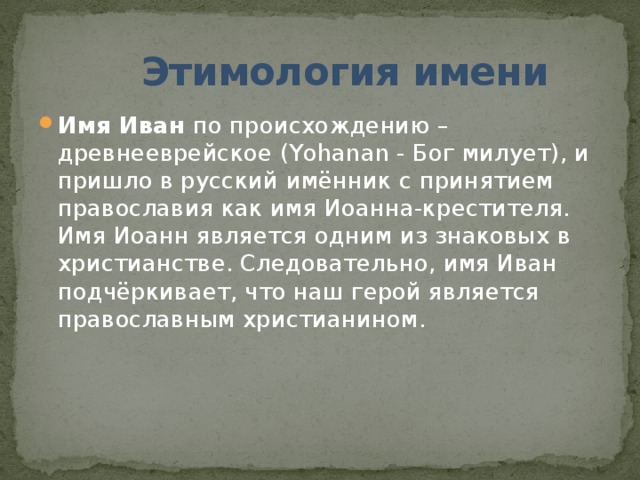 Этимология имени

Имя Иван по происхождению – древнееврейское (Yohanan - Бог милует), и пришло в русский имённик с принятием православия как имя Иоанна-крестителя. Имя Иоанн является одним из знаковых в христианстве. Следовательно, имя Иван подчёркивает, что наш герой является православным христианином.